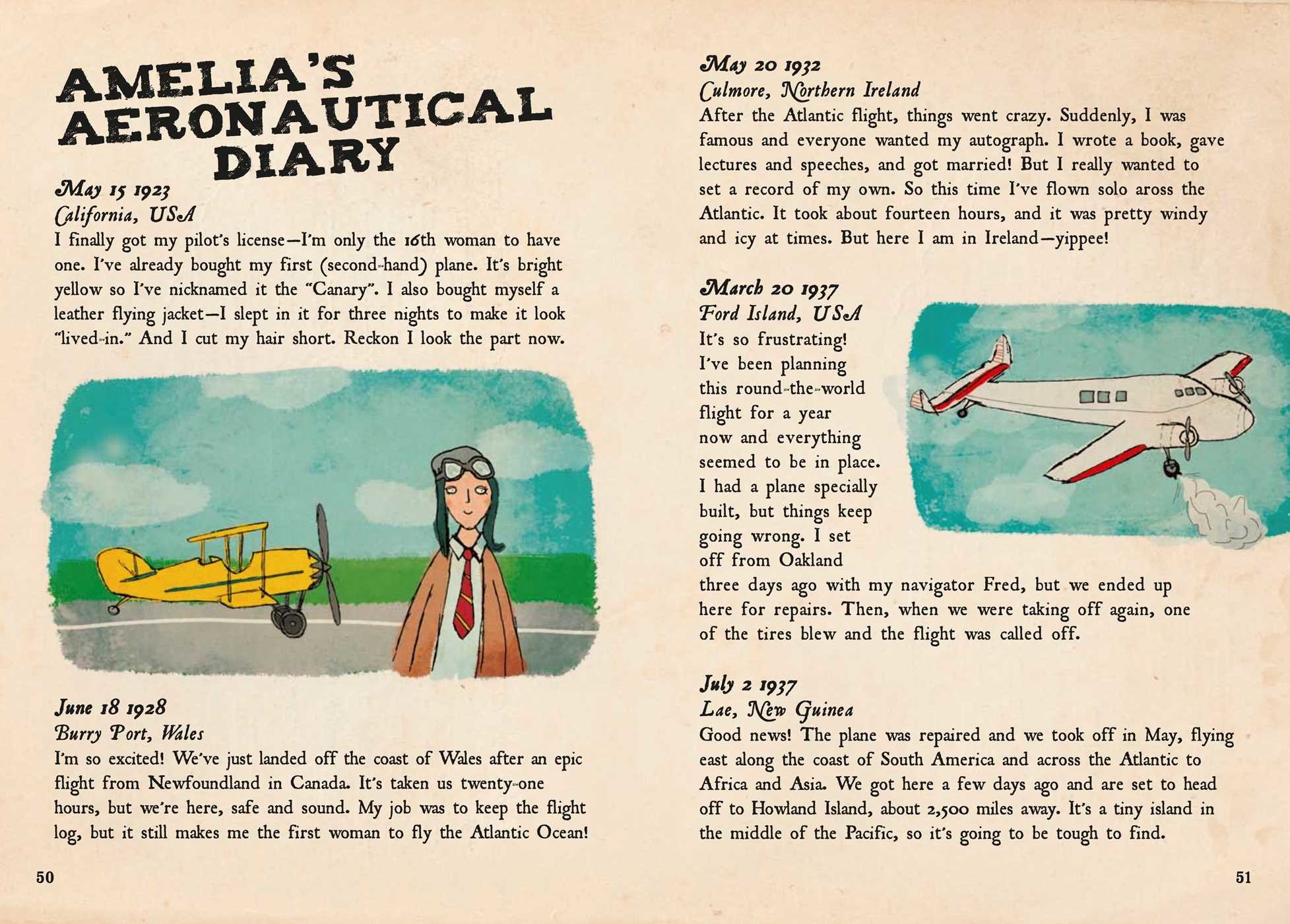 AMELIA'S AERONAUTICAL DIARY

May 15 1923
California, USA
I finally got my pilot's license—I'm only the 16th woman to have one. I've already bought my first (second-hand) plane. It's bright yellow so I've nicknamed it the "Canary". I also bought myself a leather flying jacket—I slept in it for three nights to make it look "lived-in." And I cut my hair short. Reckon I look the part now.

June 18 1928
Burry Port, Wales
I'm so excited! We've just landed off the coast of Wales after an epic flight from Newfoundland in Canada. It's taken us twenty-one hours, but we're here, safe and sound. My job was to keep the flight log, but it still makes me the first woman to fly the Atlantic Ocean!

50

May 20 1932
Culmore, Northern Ireland
After the Atlantic flight, things went crazy. Suddenly, I was famous and everyone wanted my autograph. I wrote a book, gave lectures and speeches, and got married! But I really wanted to set a record of my own. So this time I've flown solo aross the Atlantic. It took about fourteen hours, and it was pretty windy and icy at times. But here I am in Ireland—yippee!

March 20 1937
Ford Island, USA
It's so frustrating! I've been planning this round-the-world flight for a year now and everything seemed to be in place. I had a plane specially built, but things keep going wrong. I set off from Oakland three days ago with my navigator Fred, but we ended up here for repairs. Then, when we were taking off again, one of the tires blew and the flight was called off.

July 2 1937
Lae, New Guinea
Good news! The plane was repaired and we took off in May, flying east along the coast of South America and across the Atlantic to Africa and Asia. We got here a few days ago and are set to head off to Howland Island, about 2,500 miles away. It's a tiny island in the middle of the Pacific, so it's going to be tough to find.

51